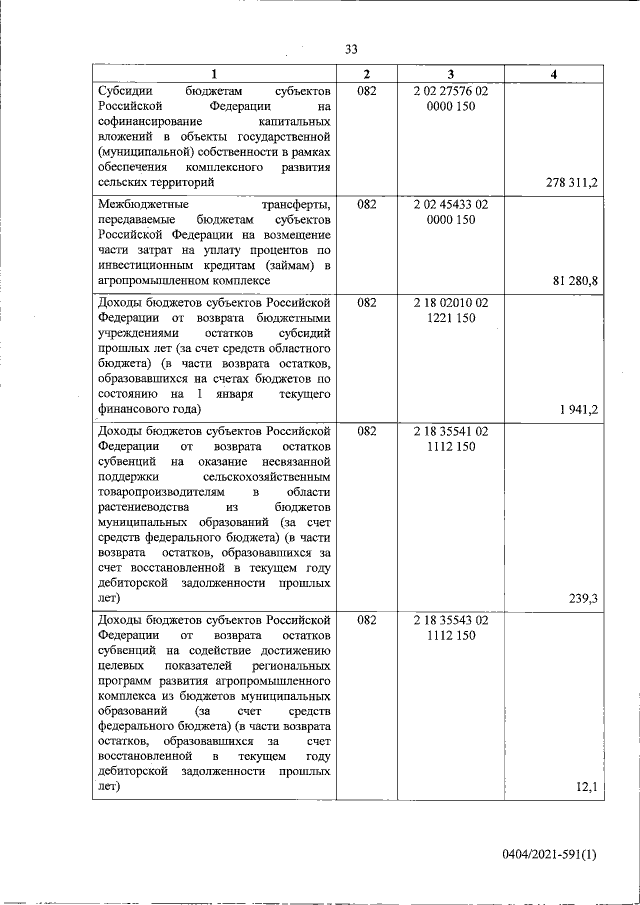 33

| 1 | 2 | 3 | 4 |
|---|---|---|---|
| Субсидии бюджетам субъектов Российской Федерации на софинансирование капитальных вложений в объекты государственной (муниципальной) собственности в рамках обеспечения комплексного развития сельских территорий | 082 | 2 02 27576 02 0000 150 | 278 311,2 |
| Межбюджетные трансферты, передаваемые бюджетам субъектов Российской Федерации на возмещение части затрат на уплату процентов по инвестиционным кредитам (займам) в агропромышленном комплексе | 082 | 2 02 45433 02 0000 150 | 81 280,8 |
| Доходы бюджетов субъектов Российской Федерации от возврата бюджетными учреждениями остатков субсидий прошлых лет (за счет средств областного бюджета) (в части возврата остатков, образовавшихся на счетах бюджетов по состоянию на 1 января текущего финансового года) | 082 | 2 18 02010 02 1221 150 | 1 941,2 |
| Доходы бюджетов субъектов Российской Федерации от возврата остатков субвенций на оказание несвязанной поддержки сельскохозяйственным товаропроизводителям в области растениеводства из бюджетов муниципальных образований (за счет средств федерального бюджета) (в части возврата остатков, образовавшихся за счет восстановленной в текущем году дебиторской задолженности прошлых лет) | 082 | 2 18 35541 02 1112 150 | 239,3 |
| Доходы бюджетов субъектов Российской Федерации от возврата остатков субвенций на содействие достижению целевых показателей региональных программ развития агропромышленного комплекса из бюджетов муниципальных образований (за счет средств федерального бюджета) (в части возврата остатков, образовавшихся за счет восстановленной в текущем году дебиторской задолженности прошлых лет) | 082 | 2 18 35543 02 1112 150 | 12,1 |

0404/2021-591(1)